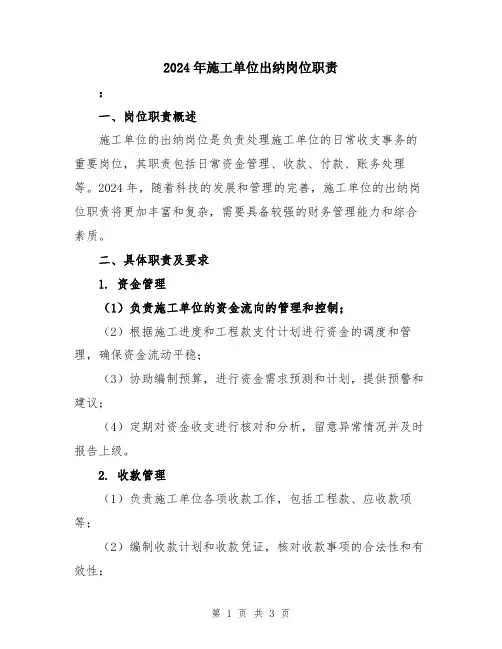 2024年施工单位出纳岗位职责

：

一、岗位职责概述

施工单位的出纳岗位是负责处理施工单位的日常收支事务的重要岗位，其职责包括日常资金管理、收款、付款、账务处理等。2024年，随着科技的发展和管理的完善，施工单位的出纳岗位职责将更加丰富和复杂，需要具备较强的财务管理能力和综合素质。

二、具体职责及要求

1. 资金管理

（1）负责施工单位的资金流向的管理和控制；

（2）根据施工进度和工程款支付计划进行资金的调度和管理，确保资金流动平稳；

（3）协助编制预算，进行资金需求预测和计划，提供预警和建议；

（4）定期对资金收支进行核对和分析，留意异常情况并及时报告上级。

2. 收款管理

（1）负责施工单位各项收款工作，包括工程款、应收款项等；

（2）编制收款计划和收款凭证，核对收款事项的合法性和有效性；

第 1 页 共 3 页